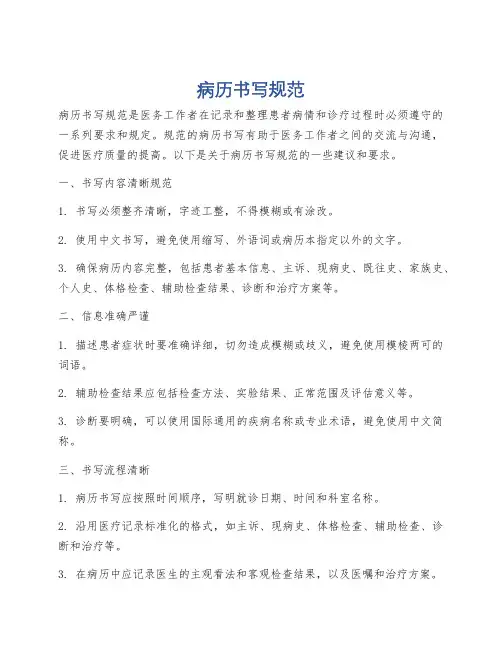 病历书写规范

病历书写规范是医务工作者在记录和整理患者病情和诊疗过程时必须遵守的一系列要求和规定。规范的病历书写有助于医务工作者之间的交流与沟通，促进医疗质量的提高。以下是关于病历书写规范的一些建议和要求。

一、书写内容清晰规范

1. 书写必须整齐清晰，字迹工整，不得模糊或有涂改。

2. 使用中文书写，避免使用缩写、外语词或病历本指定以外的文字。

3. 确保病历内容完整，包括患者基本信息、主诉、现病史、既往史、家族史、个人史、体格检查、辅助检查结果、诊断和治疗方案等。

二、信息准确严谨

1. 描述患者症状时要准确详细，切勿造成模糊或歧义，避免使用模棱两可的词语。

2. 辅助检查结果应包括检查方法、实验结果、正常范围及评估意义等。

3. 诊断要明确，可以使用国际通用的疾病名称或专业术语，避免使用中文简称。

三、书写流程清晰

1. 病历书写应按照时间顺序，写明就诊日期、时间和科室名称。

2. 沿用医疗记录标准化的格式，如主诉、现病史、体格检查、辅助检查、诊断和治疗等。

3. 在病历中应记录医生的主观看法和客观检查结果，以及医嘱和治疗方案。